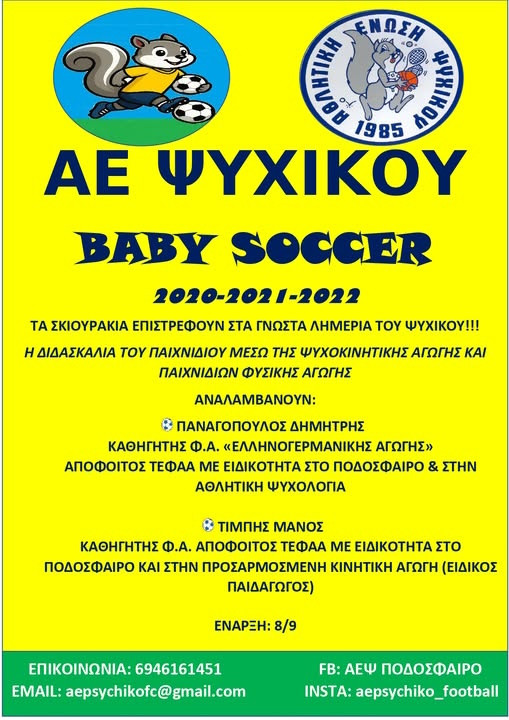 ΑΘΛΗΤΙΚΗ ΕΝΩΣΗ ΨΥΧΙΚΟΥ 1985

ΑΕ ΨΥΧΙΚΟΥ

BABY SOCCER

2020-2021-2022

ΤΑ ΣΚΙΟΥΡΑΚΙΑ ΕΠΙΣΤΡΕΦΟΥΝ ΣΤΑ ΓΝΩΣΤΑ ΛΗΜΕΡΙΑ ΤΟΥ ΨΥΧΙΚΟΥ!!!

Η ΔΙΔΑΣΚΑΛΙΑ ΤΟΥ ΠΑΙΧΝΙΔΙΟΥ ΜΕΣΩ ΤΗΣ ΨΥΧΟΚΙΝΗΤΙΚΗΣ ΑΓΩΓΗΣ ΚΑΙ ΠΑΙΧΝΙΔΙΩΝ ΦΥΣΙΚΗΣ ΑΓΩΓΗΣ

ΑΝΑΛΑΜΒΑΝΟΥΝ:

ΠΑΝΑΓΟΠΟΥΛΟΣ ΔΗΜΗΤΡΗΣ
ΚΑΘΗΓΗΤΗΣ Φ.Α. «ΕΛΛΗΝΟΓΕΡΜΑΝΙΚΗΣ ΑΓΩΓΗΣ»
ΑΠΟΦΟΙΤΟΣ ΤΕΦΑΑ ΜΕ ΕΙΔΙΚΟΤΗΤΑ ΣΤΟ ΠΟΔΟΣΦΑΙΡΟ & ΣΤΗΝ ΑΘΛΗΤΙΚΗ ΨΥΧΟΛΟΓΙΑ

ΤΙΜΠΗΣ ΜΑΝΟΣ
ΚΑΘΗΓΗΤΗΣ Φ.Α. ΑΠΟΦΟΙΤΟΣ ΤΕΦΑΑ ΜΕ ΕΙΔΙΚΟΤΗΤΑ ΣΤΟ ΠΟΔΟΣΦΑΙΡΟ ΚΑΙ ΣΤΗΝ ΠΡΟΣΑΡΜΟΣΜΕΝΗ ΚΙΝΗΤΙΚΗ ΑΓΩΓΗ (ΕΙΔΙΚΟΣ ΠΑΙΔΑΓΩΓΟΣ)

ΕΝΑΡΞΗ: 8/9

ΕΠΙΚΟΙΝΩΝΙΑ: 6946161451
EMAIL: aepsychikofc@gmail.com

FB: ΑΕΨ ΠΟΔΟΣΦΑΙΡΟ
INSTA: aepsychiko_football